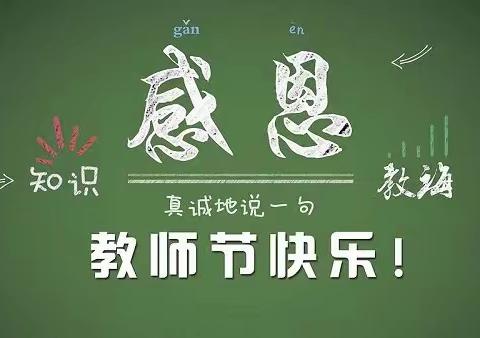 gǎn ēn
感恩

知识

教诲

真诚地说一句

教师节快乐！